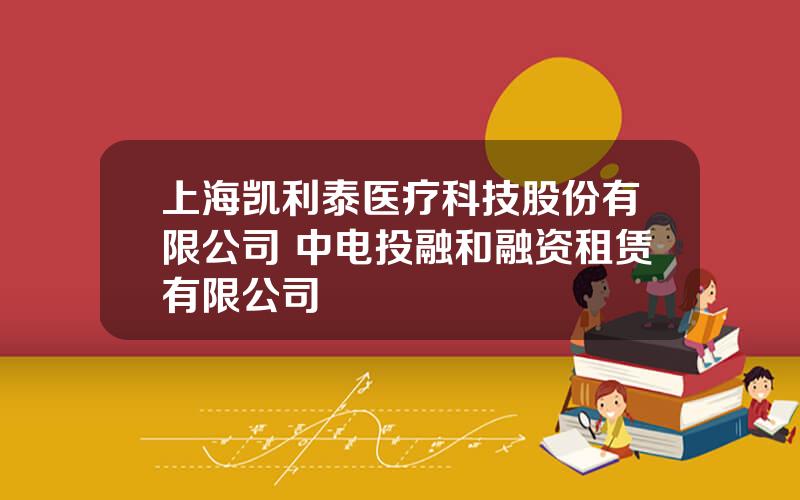 上海凯利泰医疗科技股份有限公司 中电投融和融资租赁有限公司